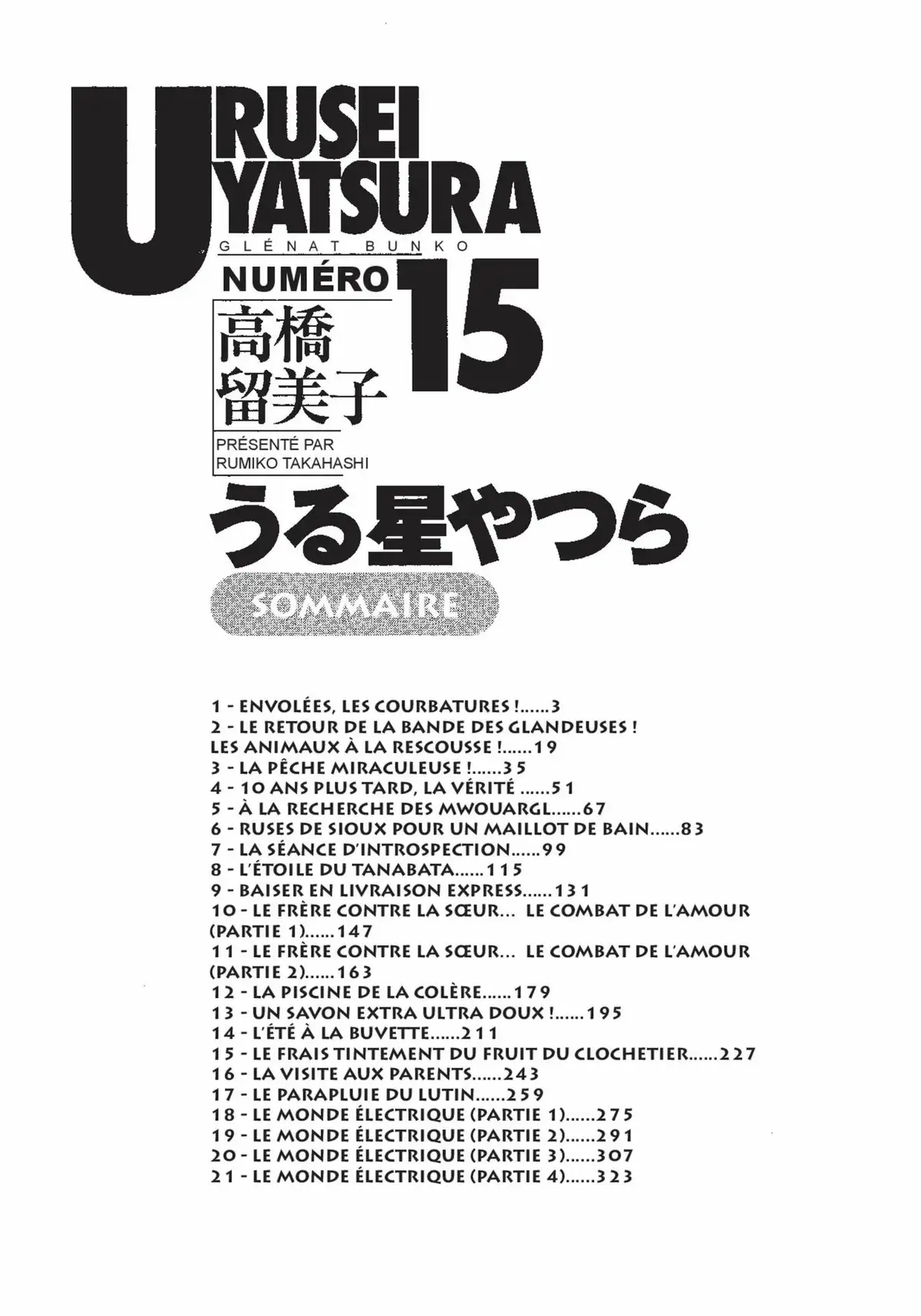 URUSEI YATSURA
GLÉNAT BUNKO
NUMÉRO 15
高橋留美子
PRÉSENTÉ PAR RUMIKO TAKAHASHI
うる星やつら
SOMMAIRE

1 - ENVOLÉES, LES COURBATURES !......3
2 - LE RETOUR DE LA BANDE DES GLANDEUSES ! LES ANIMAUX À LA RESCOUSSE !......19
3 - LA PÊCHE MIRACULEUSE !......35
4 - 10 ANS PLUS TARD, LA VÉRITÉ ......51
5 - À LA RECHERCHE DES MWOUARGL......67
6 - RUSES DE SIOUX POUR UN MAILLOT DE BAIN......83
7 - LA SÉANCE D'INTROSPECTION......99
8 - L'ÉTOILE DU TANABATA......115
9 - BAISER EN LIVRAISON EXPRESS......131
10 - LE FRÈRE CONTRE LA SŒUR... LE COMBAT DE L'AMOUR (PARTIE 1)......147
11 - LE FRÈRE CONTRE LA SŒUR... LE COMBAT DE L'AMOUR (PARTIE 2)......163
12 - LA PISCINE DE LA COLÈRE......179
13 - UN SAVON EXTRA ULTRA DOUX !......195
14 - L'ÉTÉ À LA BUVETTE......211
15 - LE FRAIS TINTEMENT DU FRUIT DU CLOCHETIER......227
16 - LA VISITE AUX PARENTS......243
17 - LE PARAPLUIE DU LUTIN......259
18 - LE MONDE ÉLECTRIQUE (PARTIE 1)......275
19 - LE MONDE ÉLECTRIQUE (PARTIE 2)......291
20 - LE MONDE ÉLECTRIQUE (PARTIE 3)......307
21 - LE MONDE ÉLECTRIQUE (PARTIE 4)......323